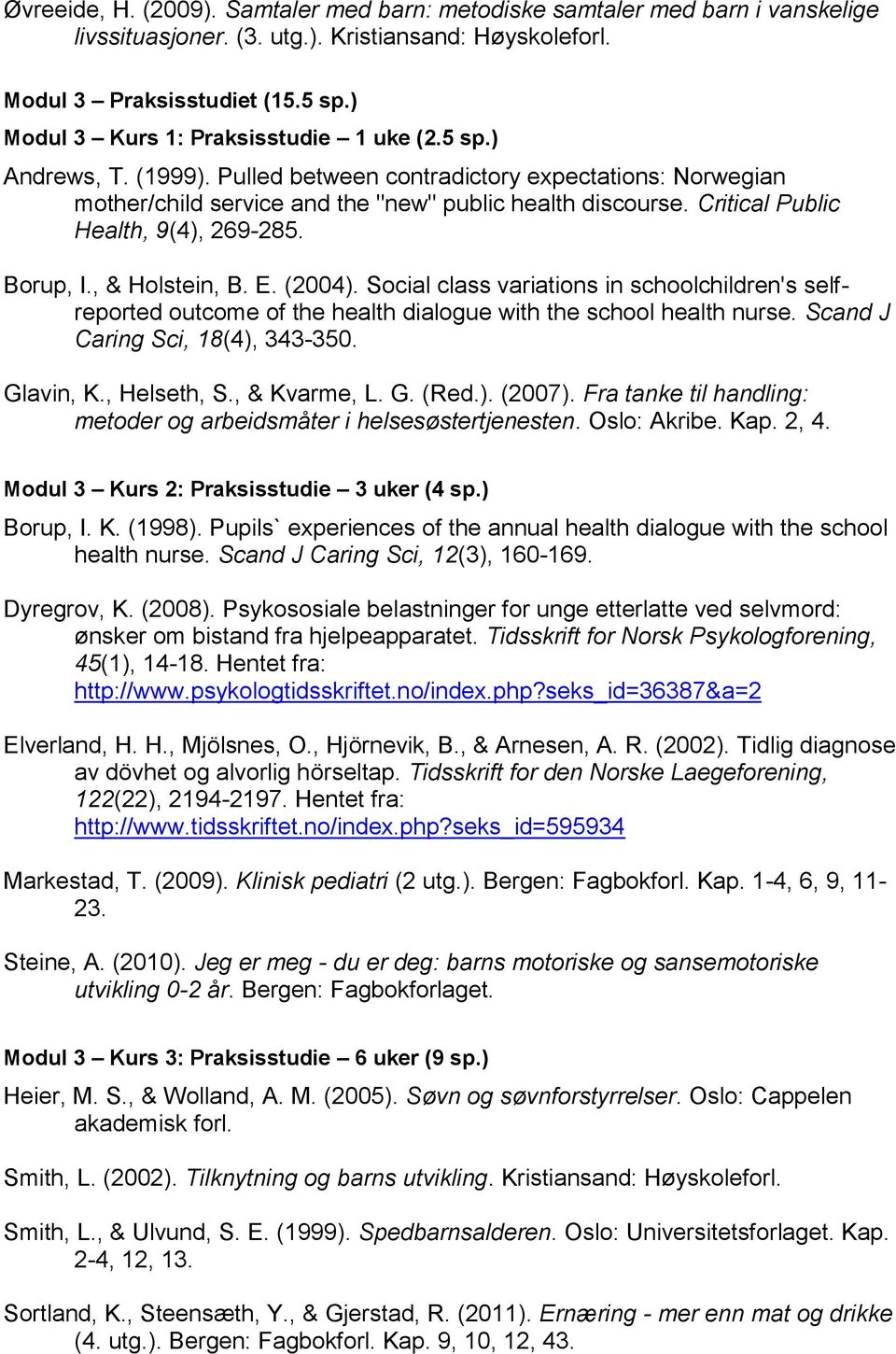 Øvreeide, H. (2009). Samtaler med barn: metodiske samtaler med barn i vanskelige livssituasjoner. (3. utg.). Kristiansand: Høyskoleforl.

Modul 3 – Praksisstudiet (15.5 sp.)

Modul 3 – Kurs 1: Praksisstudie – 1 uke (2.5 sp.)

Andrews, T. (1999). Pulled between contradictory expectations: Norwegian mother/child service and the "new" public health discourse. Critical Public Health, 9(4), 269-285.

Borup, I., & Holstein, B. E. (2004). Social class variations in schoolchildren's self-reported outcome of the health dialogue with the school health nurse. Scand J Caring Sci, 18(4), 343-350.

Glavin, K., Helseth, S., & Kvarme, L. G. (Red.). (2007). Fra tanke til handling: metoder og arbeidsmåter i helsesøstertjenesten. Oslo: Akribe. Kap. 2, 4.

Modul 3 – Kurs 2: Praksisstudie – 3 uker (4 sp.)

Borup, I. K. (1998). Pupils` experiences of the annual health dialogue with the school health nurse. Scand J Caring Sci, 12(3), 160-169.

Dyregrov, K. (2008). Psykososiale belastninger for unge etterlatte ved selvmord: ønsker om bistand fra hjelpeapparatet. Tidsskrift for Norsk Psykologforening, 45(1), 14-18. Hentet fra: http://www.psykologtidsskriftet.no/index.php?seks_id=36387&a=2

Elverland, H. H., Mjölsnes, O., Hjörnevik, B., & Arnesen, A. R. (2002). Tidlig diagnose av dövhet og alvorlig hörseltap. Tidsskrift for den Norske Laegeforening, 122(22), 2194-2197. Hentet fra: http://www.tidsskriftet.no/index.php?seks_id=595934

Markestad, T. (2009). Klinisk pediatri (2 utg.). Bergen: Fagbokforl. Kap. 1-4, 6, 9, 11-23.

Steine, A. (2010). Jeg er meg - du er deg: barns motoriske og sansemotoriske utvikling 0-2 år. Bergen: Fagbokforlaget.

Modul 3 – Kurs 3: Praksisstudie – 6 uker (9 sp.)

Heier, M. S., & Wolland, A. M. (2005). Søvn og søvnforstyrrelser. Oslo: Cappelen akademisk forl.

Smith, L. (2002). Tilknytning og barns utvikling. Kristiansand: Høyskoleforl.

Smith, L., & Ulvund, S. E. (1999). Spedbarnsalderen. Oslo: Universitetsforlaget. Kap. 2-4, 12, 13.

Sortland, K., Steensæth, Y., & Gjerstad, R. (2011). Ernæring - mer enn mat og drikke (4. utg.). Bergen: Fagbokforl. Kap. 9, 10, 12, 43.